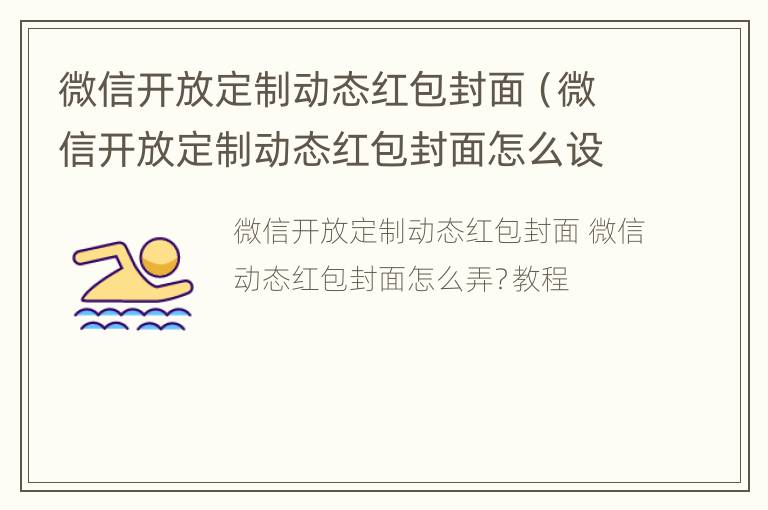 微信开放定制动态红包封面（微信开放定制动态红包封面怎么设

微信开放定制动态红包封面 微信动态红包封面怎么弄?教程